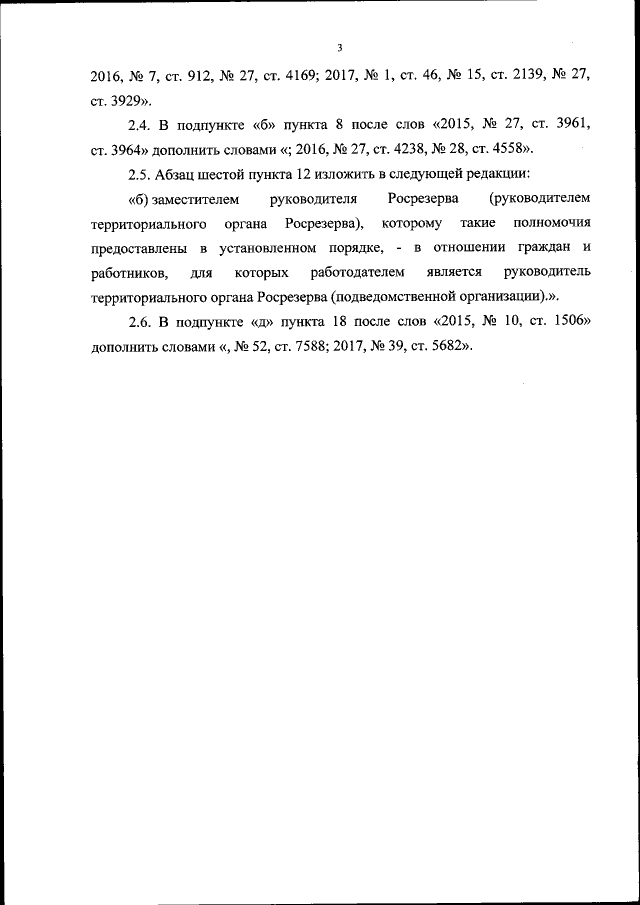 3

2016, № 7, ст. 912, № 27, ст. 4169; 2017, № 1, ст. 46, № 15, ст. 2139, № 27, ст. 3929».

2.4. В подпункте «б» пункта 8 после слов «2015, № 27, ст. 3961, ст. 3964» дополнить словами «; 2016, № 27, ст. 4238, № 28, ст. 4558».

2.5. Абзац шестой пункта 12 изложить в следующей редакции:

«б) заместителем руководителя Росрезерва (руководителем территориального органа Росрезерва), которому такие полномочия предоставлены в установленном порядке, - в отношении граждан и работников, для которых работодателем является руководитель территориального органа Росрезерва (подведомственной организации).».

2.6. В подпункте «д» пункта 18 после слов «2015, № 10, ст. 1506» дополнить словами «, № 52, ст. 7588; 2017, № 39, ст. 5682».